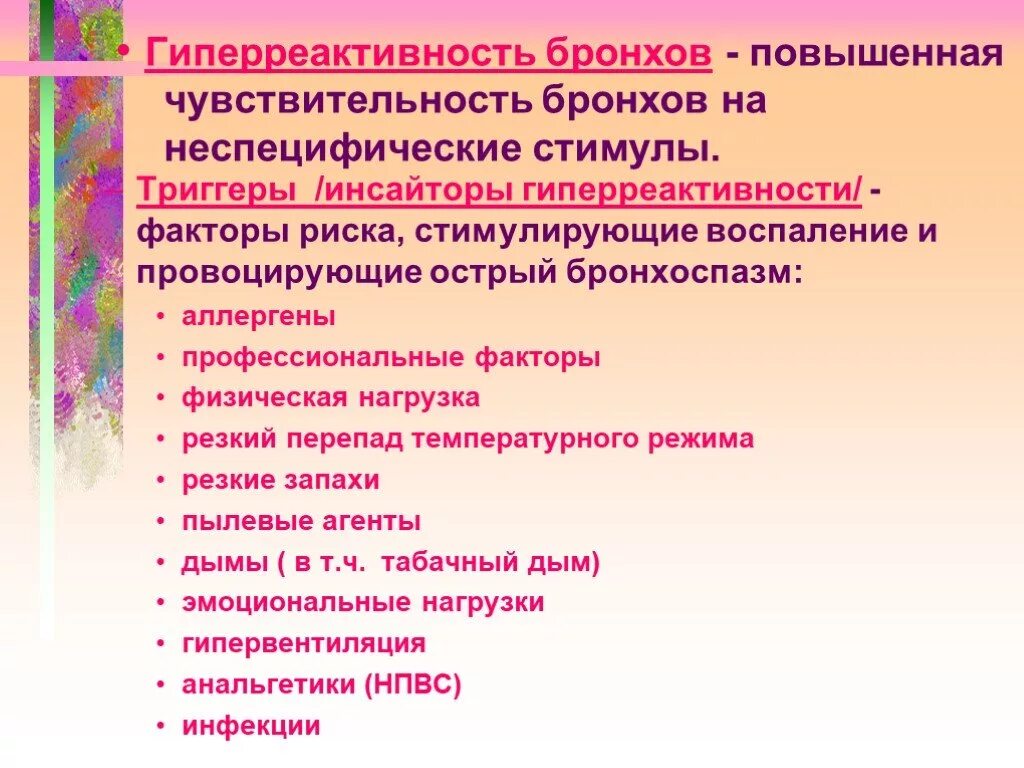 • Гиперреактивность бронхов - повышенная чувствительность бронхов на неспецифические стимулы.

– Триггеры /инсайторы гиперреактивности/ - факторы риска, стимулирующие воспаление и провоцирующие острый бронхоспазм:

• аллергены
• профессиональные факторы
• физическая нагрузка
• резкий перепад температурного режима
• резкие запахи
• пылевые агенты
• дымы ( в т.ч. табачный дым)
• эмоциональные нагрузки
• гипервентиляция
• анальгетики (НПВС)
• инфекции